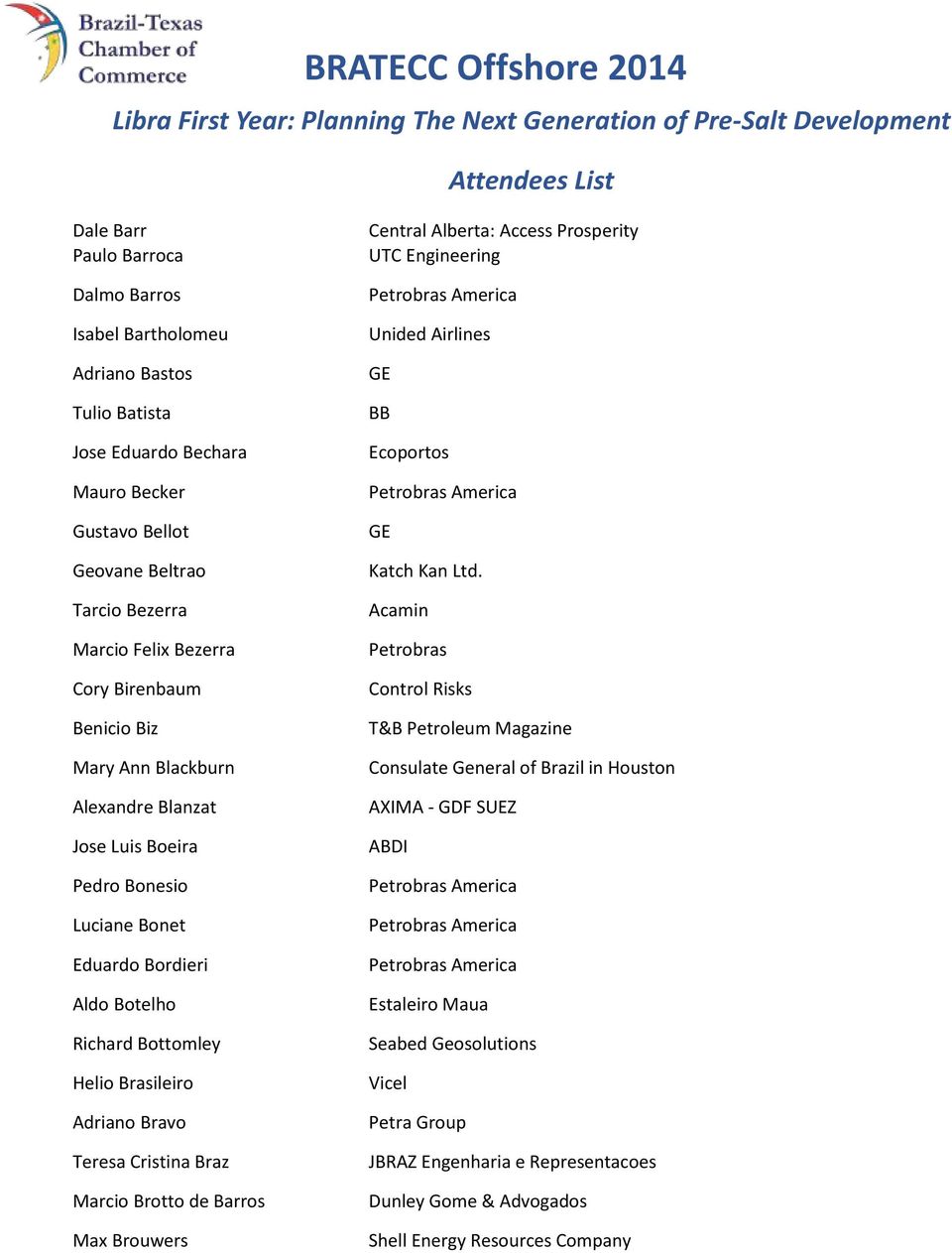 Brazil-Texas Chamber of Commerce

BRATECC Offshore 2014

Libra First Year: Planning The Next Generation of Pre-Salt Development

Attendees List

| | |
|---|---|
| Dale Barr | Central Alberta: Access Prosperity |
| Paulo Barroca | UTC Engineering |
| Dalmo Barros | Petrobras America |
| Isabel Bartholomeu | Unided Airlines |
| Adriano Bastos | GE |
| Tulio Batista | BB |
| Jose Eduardo Bechara | Ecoportos |
| Mauro Becker | Petrobras America |
| Gustavo Bellot | GE |
| Geovane Beltrao | Katch Kan Ltd. |
| Tarcio Bezerra | Acamin |
| Marcio Felix Bezerra | Petrobras |
| Cory Birenbaum | Control Risks |
| Benicio Biz | T&B Petroleum Magazine |
| Mary Ann Blackburn | Consulate General of Brazil in Houston |
| Alexandre Blanzat | AXIMA - GDF SUEZ |
| Jose Luis Boeira | ABDI |
| Pedro Bonesio | Petrobras America |
| Luciane Bonet | Petrobras America |
| Eduardo Bordieri | Petrobras America |
| Aldo Botelho | Estaleiro Maua |
| Richard Bottomley | Seabed Geosolutions |
| Helio Brasileiro | Vicel |
| Adriano Bravo | Petra Group |
| Teresa Cristina Braz | JBRAZ Engenharia e Representacoes |
| Marcio Brotto de Barros | Dunley Gome & Advogados |
| Max Brouwers | Shell Energy Resources Company |